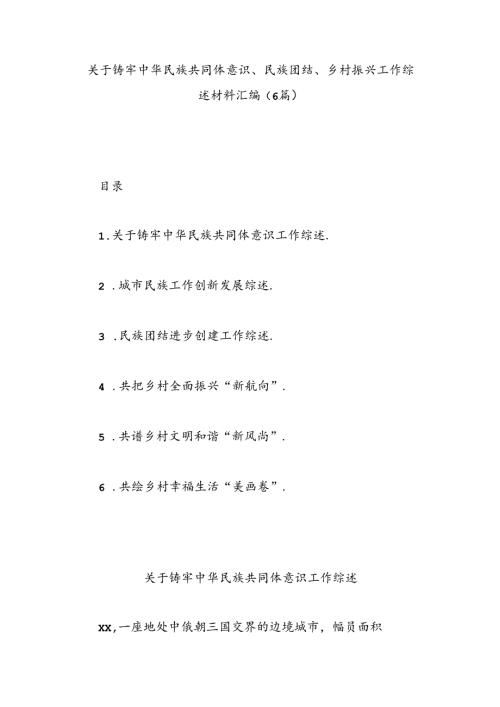 关于铸牢中华民族共同体意识、民族团结、乡村振兴工作综述材料汇编（6篇）

目录

1.关于铸牢中华民族共同体意识工作综述.

2 .城市民族工作创新发展综述.

3 .民族团结进步创建工作综述.

4 .共把乡村全面振兴“新航向”.

5 .共谱乡村文明和谐“新风尚”.

6 .共绘乡村幸福生活“美画卷”.

关于铸牢中华民族共同体意识工作综述

XX,一座地处中俄朝三国交界的边境城市，幅员面积